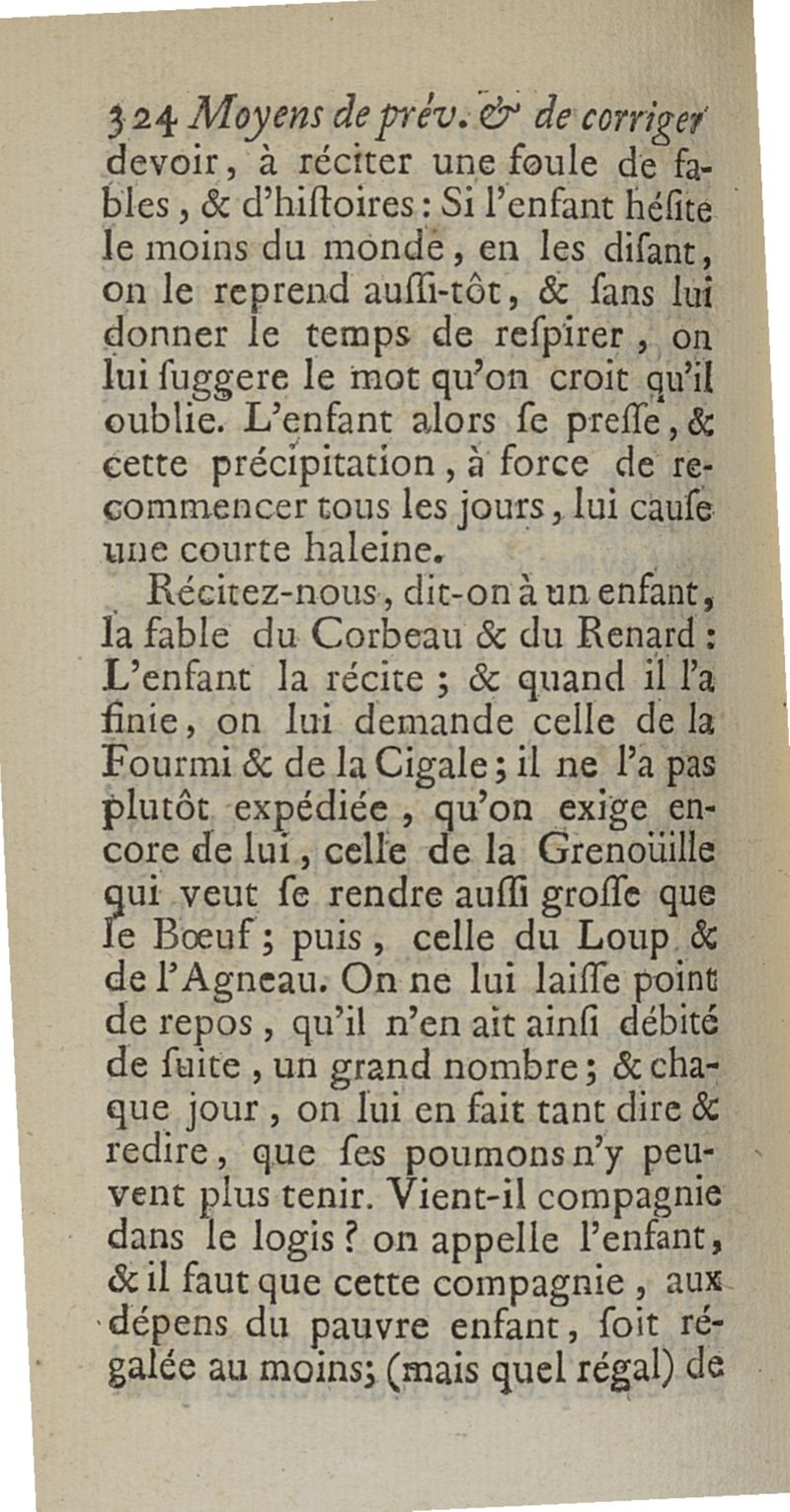 324 Moyens de prév. & de corriger devoir, à réciter une foule de fables, & d'hiſtoires: Si l'enfant héſite le moins du monde, en les diſant, on le reprend auſſi-tôt, & ſans lui donner le temps de reſpirer, on lui ſuggere le mot qu'on croit qu'il oublie. L'enfant alors ſe preſſe, & cette précipitation, à force de recommencer tous les jours, lui cauſe une courte haleine.

Récitez-nous, dit-on à un enfant, la fable du Corbeau & du Renard: L'enfant la récite; & quand il l'a finie, on lui demande celle de la Fourmi & de la Cigale; il ne l'a pas plutôt expédiée, qu'on exige encore de lui, celle de la Grenoüille qui veut ſe rendre auſſi groſſe que le Bœuf; puis, celle du Loup & de l'Agneau. On ne lui laiſſe point de repos, qu'il n'en ait ainſi débité de ſuite, un grand nombre; & chaque jour, on lui en fait tant dire & redire, que ſes poumons n'y peuvent plus tenir. Vient-il compagnie dans le logis? on appelle l'enfant, & il faut que cette compagnie, aux dépens du pauvre enfant, ſoit régalée au moins; (mais quel régal) de